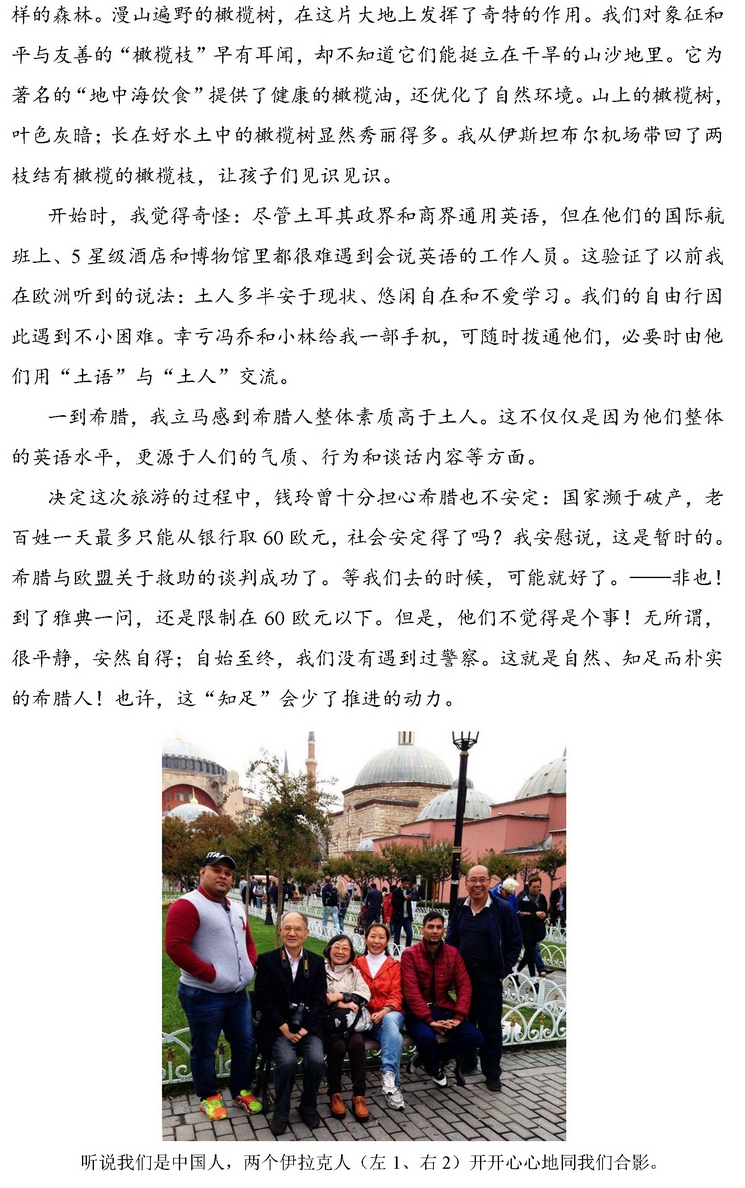 样的森林。漫山遍野的橄榄树，在这片大地上发挥了奇特的作用。我们对象征和平与友善的“橄榄枝”早有耳闻，却不知道它们能挺立在干旱的山沙地里。它为著名的“地中海饮食”提供了健康的橄榄油，还优化了自然环境。山上的橄榄树，叶色灰暗；长在好水土中的橄榄树显然秀丽得多。我从伊斯坦布尔机场带回了两枝结有橄榄的橄榄枝，让孩子们见识见识。

开始时，我觉得奇怪：尽管土耳其政界和商界通用英语，但在他们的国际航班上、5星级酒店和博物馆里都很难遇到会说英语的工作人员。这验证了以前我在欧洲听到的说法：土人多半安于现状、悠闲自在和不爱学习。我们的自由行因此遇到不小困难。幸亏冯乔和小林给我一部手机，可随时拨通他们，必要时由他们用“土语”与“土人”交流。

一到希腊，我立马感到希腊人整体素质高于土人。这不仅仅是因为他们整体的英语水平，更源于人们的气质、行为和谈话内容等方面。

决定这次旅游的过程中，钱玲曾十分担心希腊也不安定：国家濒于破产，老百姓一天最多只能从银行取60欧元，社会安定得了吗？我安慰说，这是暂时的。希腊与欧盟关于救助的谈判成功了。等我们去的时候，可能就好了。——非也！到了雅典一问，还是限制在60欧元以下。但是，他们不觉得是个事！无所谓，很平静，安然自得；自始至终，我们没有遇到过警察。这就是自然、知足而朴实的希腊人！也许，这“知足”会少了推进的动力。

听说我们是中国人，两个伊拉克人（左1、右2）开开心心地同我们合影。